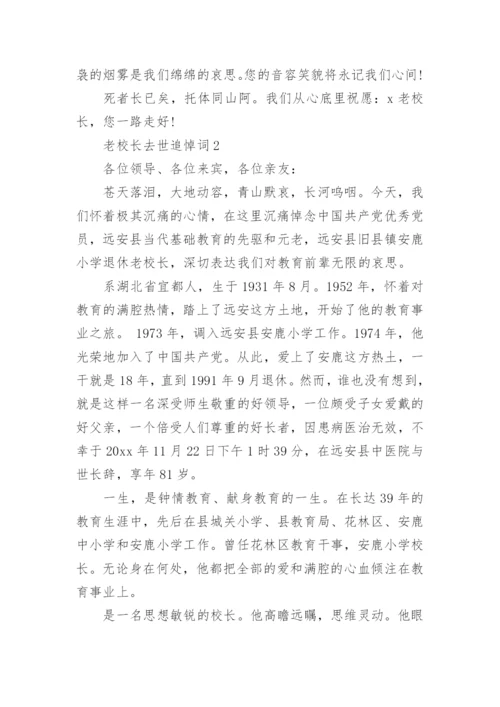 袅的烟雾是我们绵绵的哀思。您的音容笑貌将永记我们心间!

死者长已矣，托体同山阿。我们从心底里祝愿：x 老校长，您一路走好!

老校长去世追悼词 2

各位领导、各位来宾，各位亲友：

苍天落泪，大地动容，青山默哀，长河呜咽。今天，我们怀着极其沉痛的心情，在这里沉痛悼念中国共产党优秀党员，远安县当代基础教育的先驱和元老，远安县旧县镇安鹿小学退休老校长，深切表达我们对教育前辈无限的哀思。

系湖北省宜都人，生于 1931 年 8 月。1952 年，怀着对教育的满腔热情，踏上了远安这方土地，开始了他的教育事业之旅。 1973 年，调入远安县安鹿小学工作。1974 年，他光荣地加入了中国共产党。从此，爱上了安鹿这方热土，一干就是 18 年，直到 1991 年 9 月退休。然而，谁也没有想到，就是这样一名深受师生敬重的好领导，一位颇受子女爱戴的好父亲，一个倍受人们尊重的好长者，因患病医治无效，不幸于 20xx 年 11 月 22 日下午 1 时 39 分，在远安县中医院与世长辞，享年 81 岁。

一生，是钟情教育、献身教育的一生。在长达 39 年的教育生涯中，先后在县城关小学、县教育局、花林区、安鹿中小学和安鹿小学工作。曾任花林区教育干事，安鹿小学校长。无论身在何处，他都把全部的爱和满腔的心血倾注在教育事业上。

是一名思想敏锐的校长。他高瞻远瞩，思维灵动。他眼